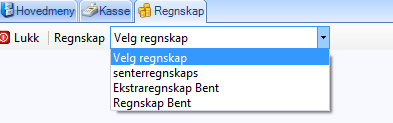 Hovedmeny Kasse Regnskap

Lukk Regnskap Velg regnskap

Velg regnskap
senterregnskaps
Ekstraregnskap Bent
Regnskap Bent